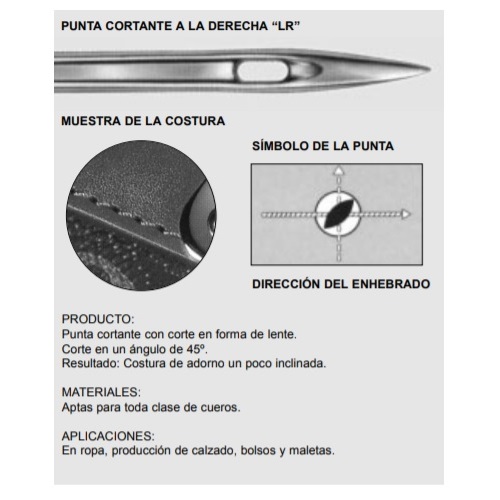 PUNTA CORTANTE A LA DERECHA “LR”

MUESTRA DE LA COSTURA

SÍMBOLO DE LA PUNTA

DIRECCIÓN DEL ENHEBRADO

PRODUCTO:
Punta cortante con corte en forma de lente.
Corte en un ángulo de 45º.
Resultado: Costura de adorno un poco inclinada.

MATERIALES:
Aptas para toda clase de cueros.

APLICACIONES:
En ropa, producción de calzado, bolsos y maletas.